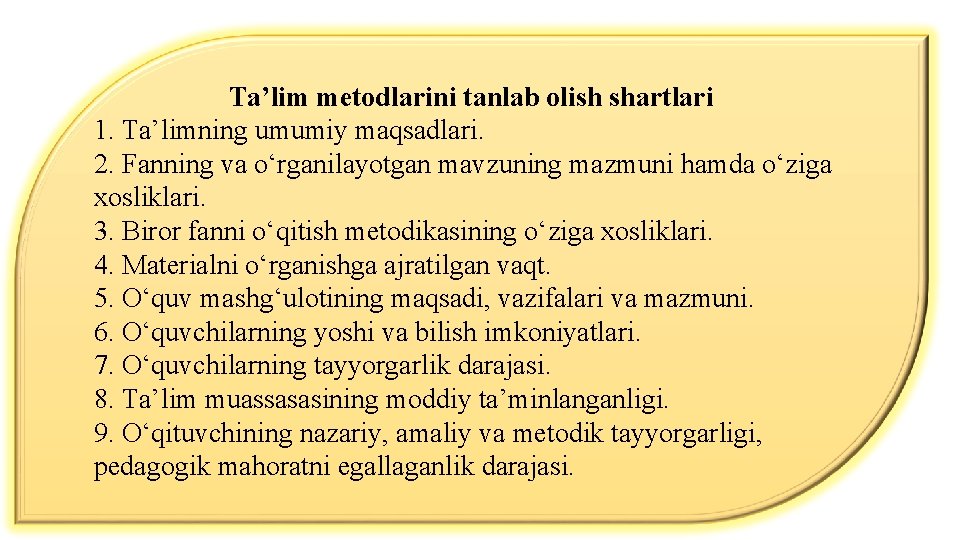 Ta’lim metodlarini tanlab olish shartlari
1. Ta’limning umumiy maqsadlari.
2. Fanning va o‘rganilayotgan mavzuning mazmuni hamda o‘ziga xosliklari.
3. Biror fanni o‘qitish metodikasining o‘ziga xosliklari.
4. Materialni o‘rganishga ajratilgan vaqt.
5. O‘quv mashg‘ulotining maqsadi, vazifalari va mazmuni.
6. O‘quvchilarning yoshi va bilish imkoniyatlari.
7. O‘quvchilarning tayyorgarlik darajasi.
8. Ta’lim muassasasining moddiy ta’minlanganligi.
9. O‘qituvchining nazariy, amaliy va metodik tayyorgarligi, pedagogik mahoratni egallaganlik darajasi.